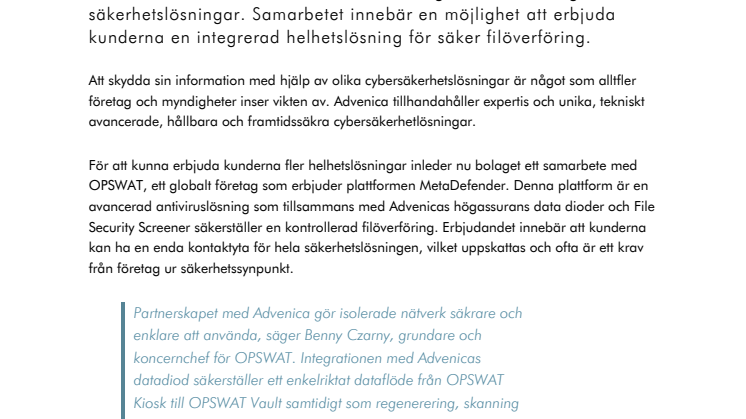 säkerhetslösningar. Samarbetet innebär en möjlighet att erbjuda kunderna en integrerad helhetslösning för säker filöverföring.

Att skydda sin information med hjälp av olika cybersäkerhetslösningar är något som alltfler företag och myndigheter inser vikten av. Advenica tillhandahåller expertis och unika, tekniskt avancerade, hållbara och framtidssäkra cybersäkerhetlösningar.

För att kunna erbjuda kunderna fler helhetslösningar inleder nu bolaget ett samarbete med OPSWAT, ett globalt företag som erbjuder plattformen MetaDefender. Denna plattform är en avancerad antiviruslösning som tillsammans med Advenicas högassurans data dioder och File Security Screener säkerställer en kontrollerad filöverföring. Erbjudandet innebär att kunderna kan ha en enda kontaktyta för hela säkerhetslösningen, vilket uppskattas och ofta är ett krav från företag ur säkerhetssynpunkt.

Partnerskapet med Advenica gör isolerade nätverk säkrare och enklare att använda, säger Benny Czarny, grundare och koncernchef för OPSWAT. Integrationen med Advenicas datadiod säkerställer ett enkelriktat dataflöde från OPSWAT Kiosk till OPSWAT Vault samtidigt som regenerering, skanning